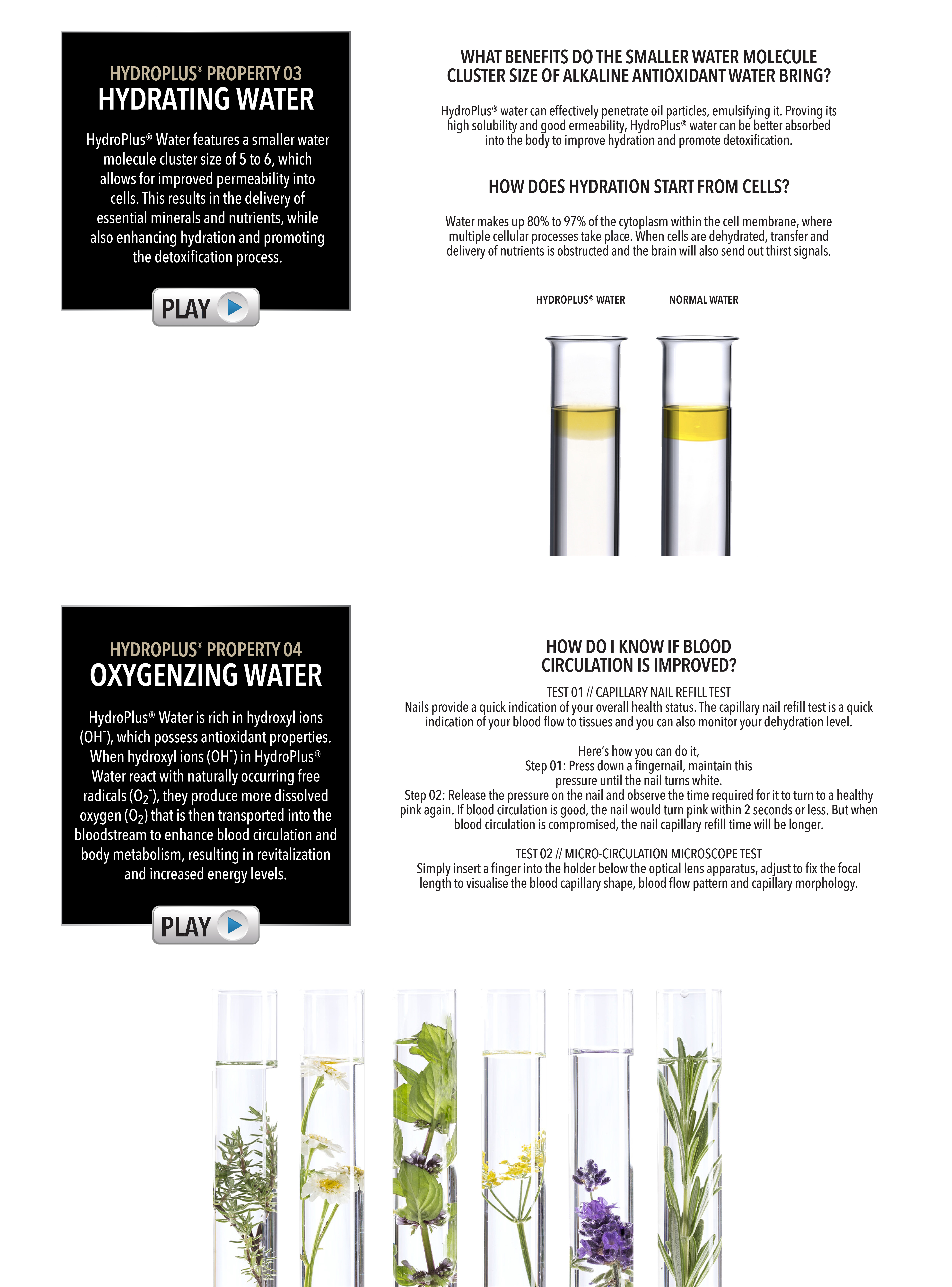 HYDROPLUS® PROPERTY 03
HYDRATING WATER

HydroPlus® Water features a smaller water molecule cluster size of 5 to 6, which allows for improved permeability into cells. This results in the delivery of essential minerals and nutrients, while also enhancing hydration and promoting the detoxification process.

PLAY

WHAT BENEFITS DO THE SMALLER WATER MOLECULE CLUSTER SIZE OF ALKALINE ANTIOXIDANT WATER BRING?

HydroPlus® water can effectively penetrate oil particles, emulsifying it. Proving its high solubility and good ermeability, HydroPlus® water can be better absorbed into the body to improve hydration and promote detoxification.

HOW DOES HYDRATION START FROM CELLS?

Water makes up 80% to 97% of the cytoplasm within the cell membrane, where multiple cellular processes take place. When cells are dehydrated, transfer and delivery of nutrients is obstructed and the brain will also send out thirst signals.

HYDROPLUS® WATER
NORMAL WATER

HYDROPLUS® PROPERTY 04
OXYGENZING WATER

HydroPlus® Water is rich in hydroxyl ions ($OH^-$), which possess antioxidant properties. When hydroxyl ions ($OH^-$) in HydroPlus® Water react with naturally occurring free radicals ($O_2^-$), they produce more dissolved oxygen ($O_2$) that is then transported into the bloodstream to enhance blood circulation and body metabolism, resulting in revitalization and increased energy levels.

PLAY

HOW DO I KNOW IF BLOOD CIRCULATION IS IMPROVED?

TEST 01 // CAPILLARY NAIL REFILL TEST
Nails provide a quick indication of your overall health status. The capillary nail refill test is a quick indication of your blood flow to tissues and you can also monitor your dehydration level.

Here's how you can do it,
Step 01: Press down a fingernail, maintain this pressure until the nail turns white.
Step 02: Release the pressure on the nail and observe the time required for it to turn to a healthy pink again. If blood circulation is good, the nail would turn pink within 2 seconds or less. But when blood circulation is compromised, the nail capillary refill time will be longer.

TEST 02 // MICRO-CIRCULATION MICROSCOPE TEST
Simply insert a finger into the holder below the optical lens apparatus, adjust to fix the focal length to visualise the blood capillary shape, blood flow pattern and capillary morphology.